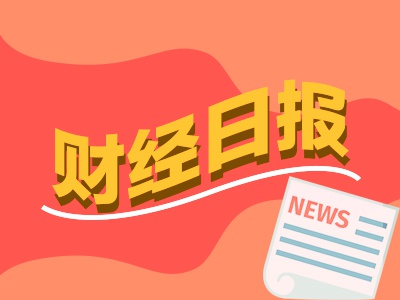 财经日报

NEWS